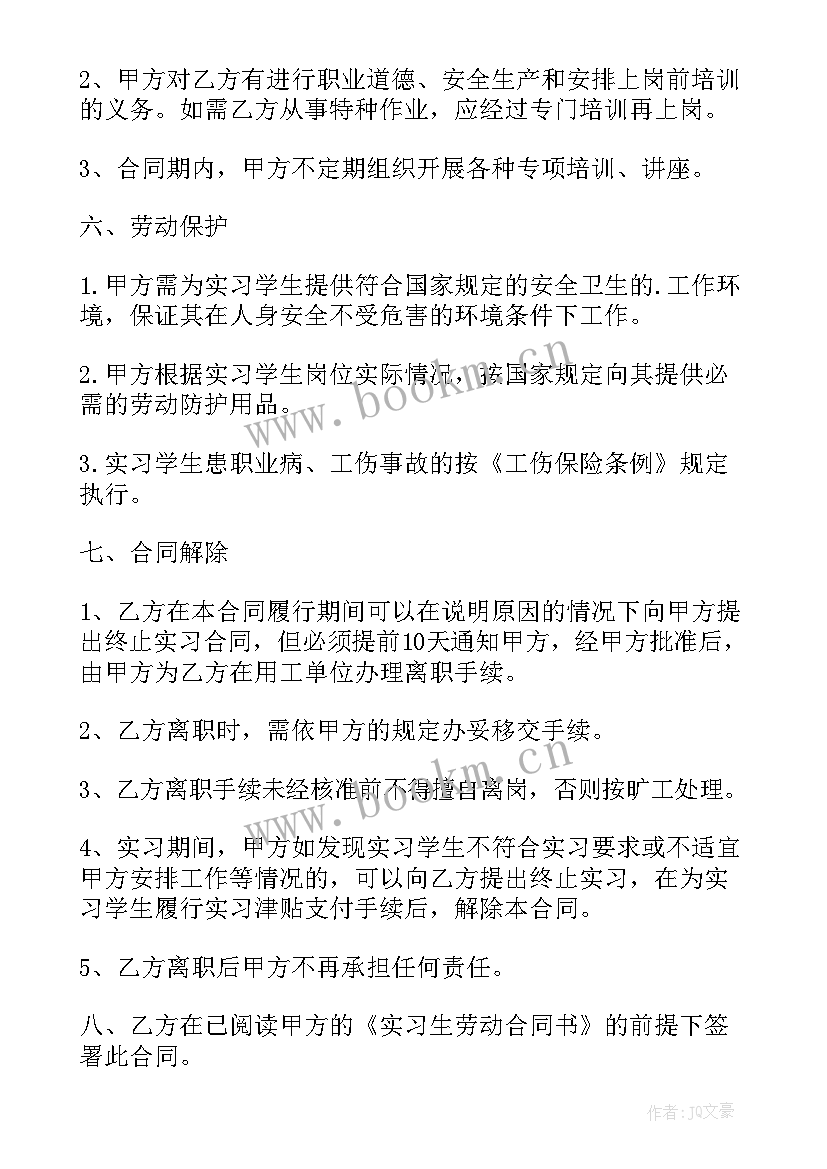 2、甲方对乙方有进行职业道德、安全生产和安排上岗前培训的义务。如需乙方从事特种作业，应经过专门培训再上岗。

3、合同期内，甲方不定期组织开展各种专项培训、讲座。

六、劳动保护

1.甲方需为实习学生提供符合国家规定的安全卫生的.工作环境，保证其在人身安全不受危害的环境条件下工作。

2.甲方根据实习学生岗位实际情况，按国家规定向其提供必需的劳动防护用品。

3.实习学生患职业病、工伤事故的按《工伤保险条例》规定执行。

七、合同解除

1、乙方在本合同履行期间可以在说明原因的情况下向甲方提出终止实习合同，但必须提前10天通知甲方，经甲方批准后，由甲方为乙方在用工单位办理离职手续。

2、乙方离职时，需依甲方的规定办妥移交手续。

3、乙方离职手续未经核准前不得擅自离岗，否则按旷工处理。

4、实习期间，甲方如发现实习学生不符合实习要求或不适宜甲方安排工作等情况的，可以向乙方提出终止实习，在为实习学生履行实习津贴支付手续后，解除本合同。

5、乙方离职后甲方不再承担任何责任。

八、乙方在已阅读甲方的《实习生劳动合同书》的前提下签署此合同。

www.bookm.cn

www.bookm.cn

作者：JQ文豪